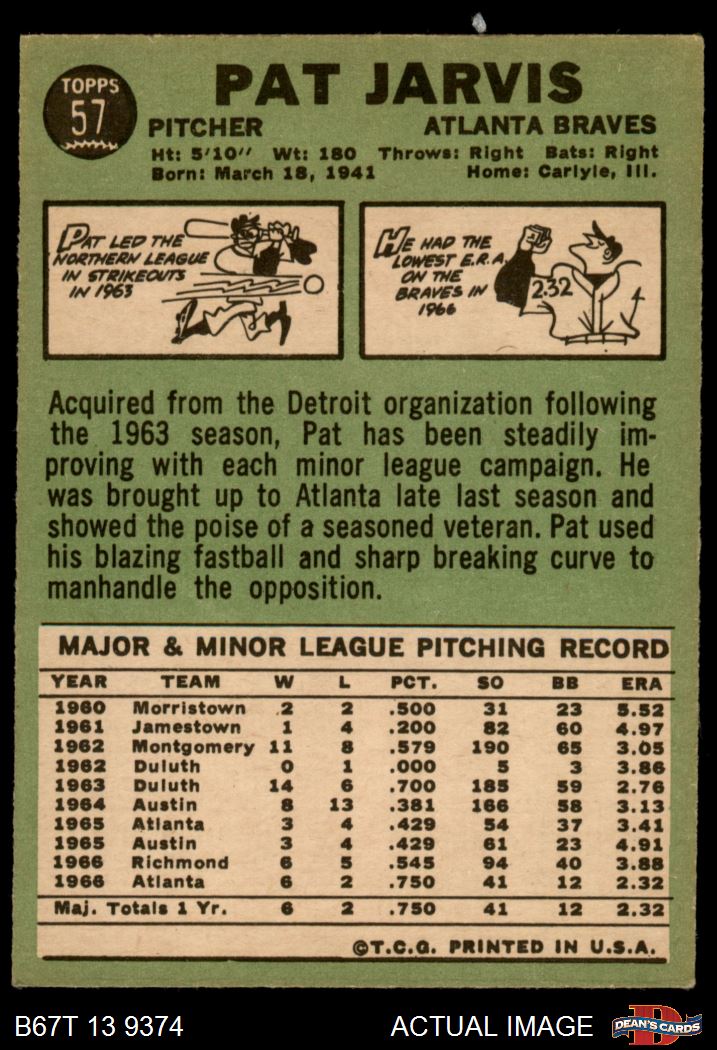 TOPPS
57

PAT JARVIS

PITCHER
ATLANTA BRAVES

Ht: 5'10" Wt: 180 Throws: Right Bats: Right
Born: March 18, 1941 Home: Carlyle, Ill.

PAT LED THE NORTHERN LEAGUE IN STRIKEOUTS IN 1963

HE HAD THE LOWEST E.R.A. ON THE BRAVES IN 1966

2.32

Acquired from the Detroit organization following the 1963 season, Pat has been steadily improving with each minor league campaign. He was brought up to Atlanta late last season and showed the poise of a seasoned veteran. Pat used his blazing fastball and sharp breaking curve to manhandle the opposition.

MAJOR & MINOR LEAGUE PITCHING RECORD

| YEAR | TEAM | W | L | PCT. | SO | BB | ERA |
|---|---|---|---|---|---|---|---|
| 1960 | Morristown | 2 | 2 | .500 | 31 | 23 | 5.52 |
| 1961 | Jamestown | 1 | 4 | .200 | 82 | 60 | 4.97 |
| 1962 | Montgomery | 11 | 8 | .579 | 190 | 65 | 3.05 |
| 1962 | Duluth | 0 | 1 | .000 | 5 | 3 | 3.86 |
| 1963 | Duluth | 14 | 6 | .700 | 185 | 59 | 2.76 |
| 1964 | Austin | 8 | 13 | .381 | 166 | 58 | 3.13 |
| 1965 | Atlanta | 3 | 4 | .429 | 54 | 37 | 3.41 |
| 1965 | Austin | 3 | 4 | .429 | 61 | 23 | 4.91 |
| 1966 | Richmond | 6 | 5 | .545 | 94 | 40 | 3.88 |
| 1966 | Atlanta | 6 | 2 | .750 | 41 | 12 | 2.32 |
| Maj. Totals 1 Yr. | | 6 | 2 | .750 | 41 | 12 | 2.32 |

©T.C.G. PRINTED IN U.S.A.

B67T 13 9374
ACTUAL IMAGE
DEAN'S CARDS